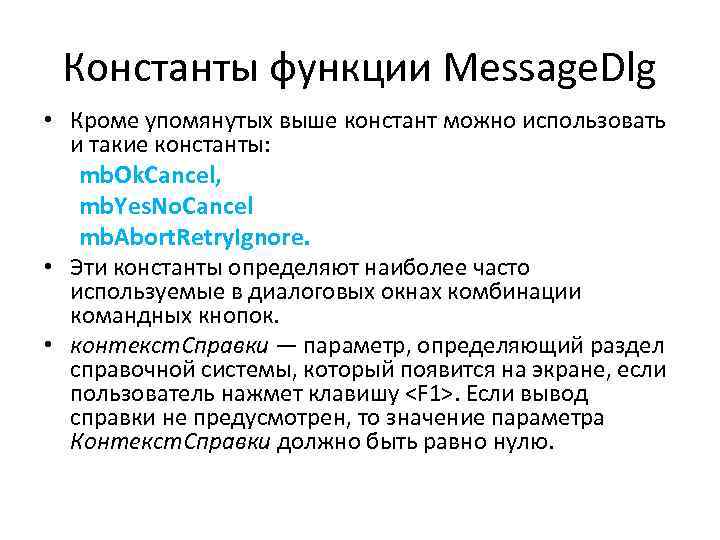 Константы функции MessageDlg

• Кроме упомянутых выше констант можно использовать и такие константы:

mbOkCancel,
mbYesNoCancel
mbAbortRetryIgnore.

• Эти константы определяют наиболее часто используемые в диалоговых окнах комбинации командных кнопок.

• контекстСправки — параметр, определяющий раздел справочной системы, который появится на экране, если пользователь нажмет клавишу <F1>. Если вывод справки не предусмотрен, то значение параметра КонтекстСправки должно быть равно нулю.